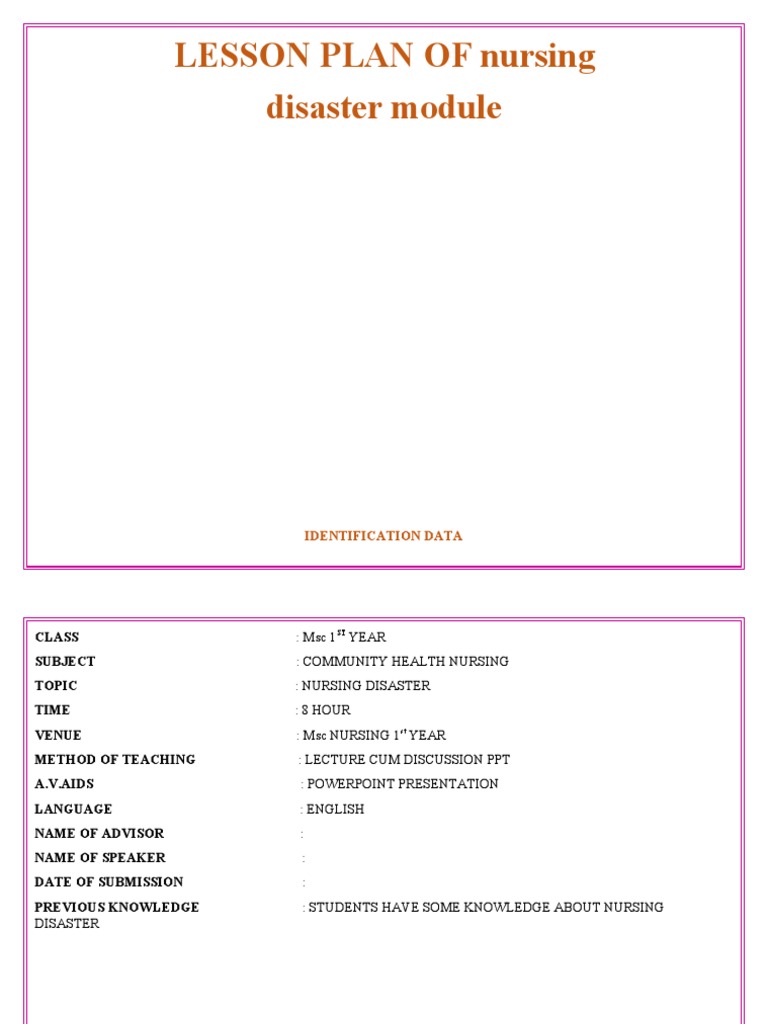 LESSON PLAN OF nursing
disaster module

IDENTIFICATION DATA

CLASS : Msc 1$^{ST}$ YEAR
SUBJECT : COMMUNITY HEALTH NURSING
TOPIC : NURSING DISASTER
TIME : 8 HOUR
VENUE : Msc NURSING 1$^{st}$ YEAR
METHOD OF TEACHING : LECTURE CUM DISCUSSION PPT
A.V.AIDS : POWERPOINT PRESENTATION
LANGUAGE : ENGLISH
NAME OF ADVISOR :
NAME OF SPEAKER :
DATE OF SUBMISSION :
PREVIOUS KNOWLEDGE : STUDENTS HAVE SOME KNOWLEDGE ABOUT NURSING DISASTER